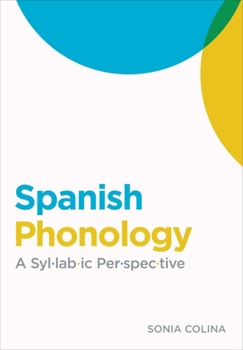 Spanish
Phonology
A Syl·lab·ic Per·spec·tive

SONIA COLINA